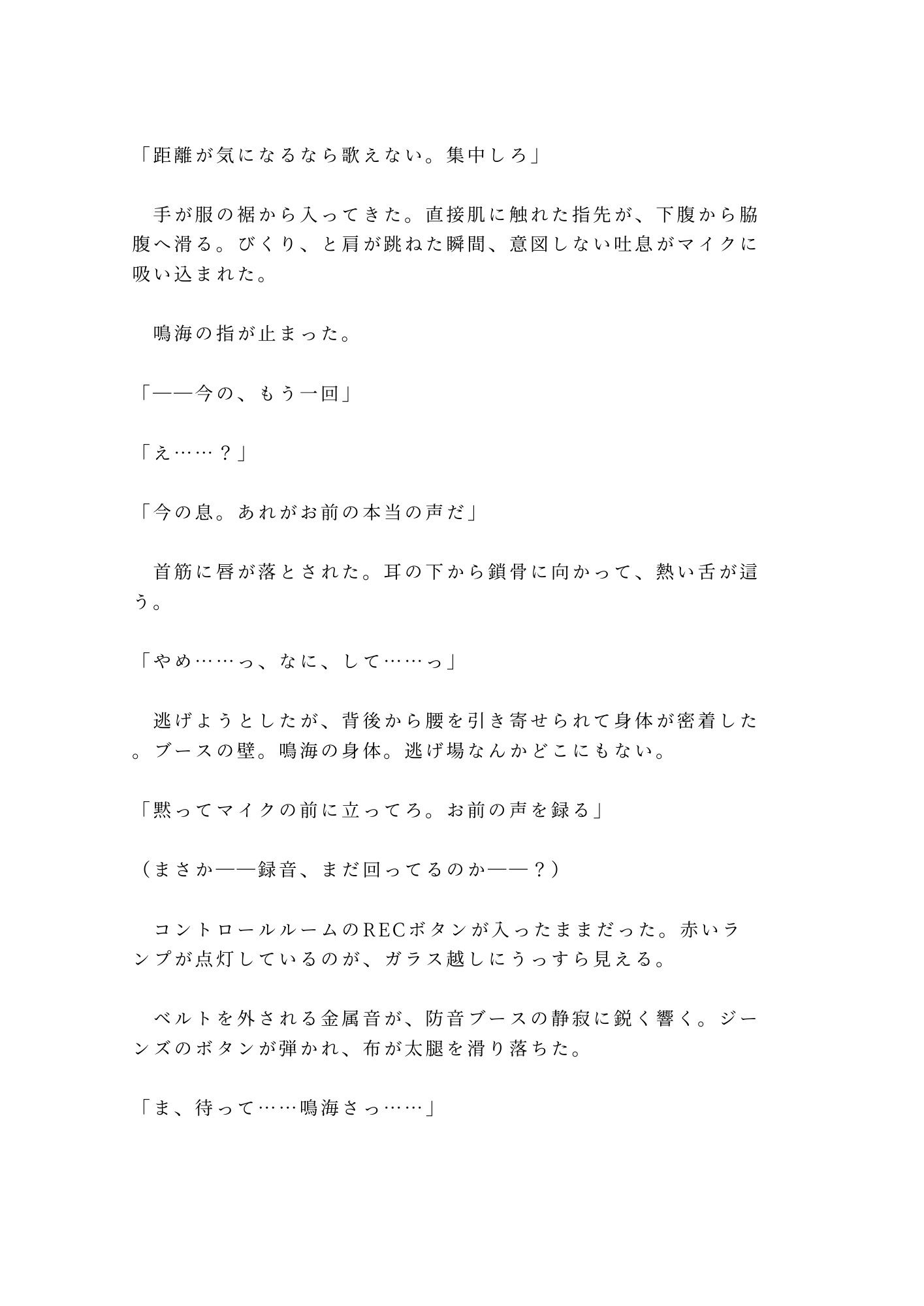 「距離が気になるなら歌えない。集中しろ」

　手が服の裾から入ってきた。直接肌に触れた指先が、下腹から脇腹へ滑る。びくり、と肩が跳ねた瞬間、意図しない吐息がマイクに吸い込まれた。

　鳴海の指が止まった。

「——今の、もう一回」

「え……？」

「今の息。あれがお前の本当の声だ」

　首筋に唇が落とされた。耳の下から鎖骨に向かって、熱い舌が這う。

「やめ……っ、なに、して……っ」

　逃げようとしたが、背後から腰を引き寄せられて身体が密着した。ブースの壁。鳴海の身体。逃げ場なんかどこにもない。

「黙ってマイクの前に立ってろ。お前の声を録る」

（まさか——録音、まだ回ってるのか——？）

　コントロールルームのRECボタンが入ったままだった。赤いランプが点灯しているのが、ガラス越しにうっすら見える。

　ベルトを外される金属音が、防音ブースの静寂に鋭く響く。ジーンズのボタンが弾かれ、布が太腿を滑り落ちた。

「ま、待って……鳴海さっ……」